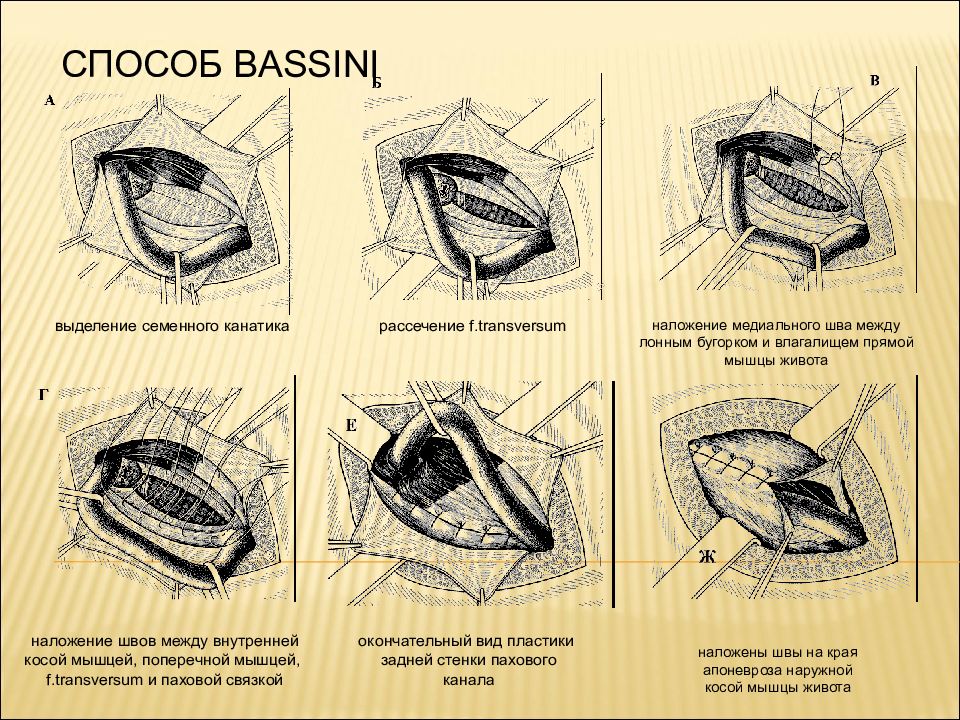 СПОСОБ BASSINI

А

Б

В

выделение семенного канатика

рассечение f.transversum

наложение медиального шва между лонным бугорком и влагалищем прямой мышцы живота

Г

Е

Ж

наложение швов между внутренней косой мышцей, поперечной мышцей, f.transversum и паховой связкой

окончательный вид пластики задней стенки пахового канала

наложены швы на края апоневроза наружной косой мышцы живота